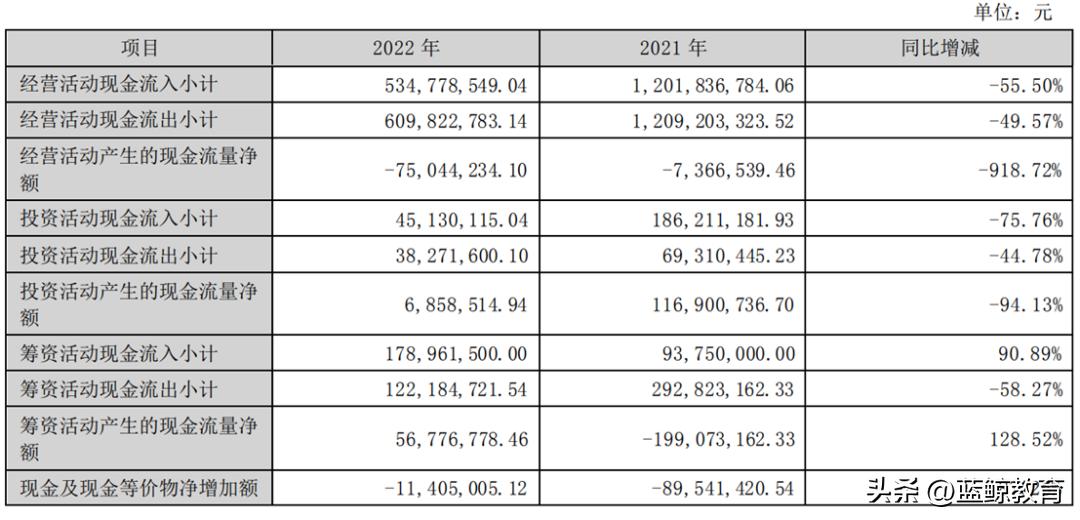 单位：元

| 项目 | 2022 年 | 2021 年 | 同比增减 |
|---|---|---|---|
| 经营活动现金流入小计 | 534，778，549.04 | 1，201，836，784.06 | -55.50% |
| 经营活动现金流出小计 | 609，822，783.14 | 1，209，203，323.52 | -49.57% |
| 经营活动产生的现金流量净额 | -75，044，234.10 | -7，366，539.46 | -918.72% |
| 投资活动现金流入小计 | 45，130，115.04 | 186，211，181.93 | -75.76% |
| 投资活动现金流出小计 | 38，271，600.10 | 69，310，445.23 | -44.78% |
| 投资活动产生的现金流量净额 | 6，858，514.94 | 116，900，736.70 | -94.13% |
| 筹资活动现金流入小计 | 178，961，500.00 | 93，750，000.00 | 90.89% |
| 筹资活动现金流出小计 | 122，184，721.54 | 292，823，162.33 | -58.27% |
| 筹资活动产生的现金流量净额 | 56，776，778.46 | -199，073，162.33 | 128.52% |
| 现金及现金等价物净增加额 | -11，405，005.12 | -89，541，420.54 | |

头条 @蓝鲸教育